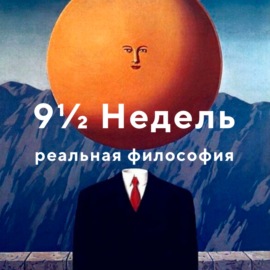 9½ Недель

реальная философия